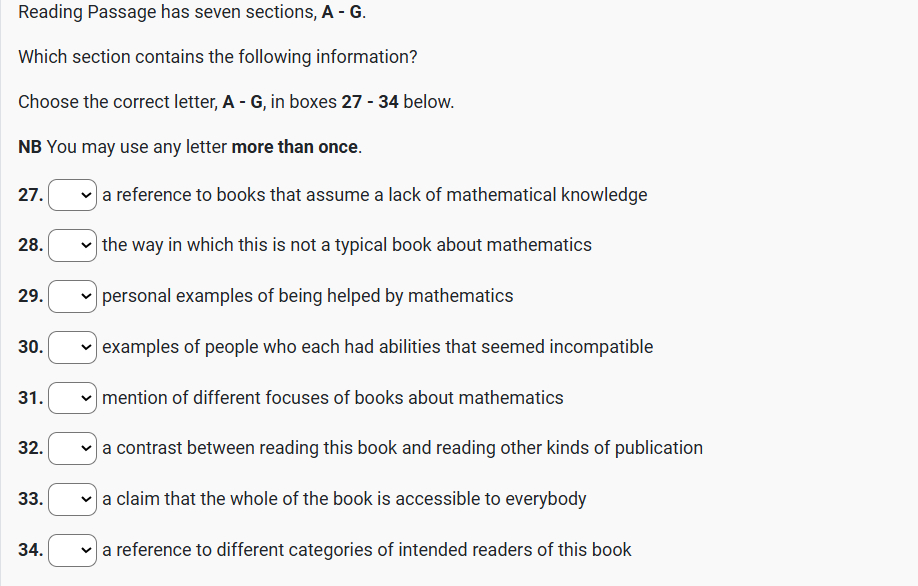 Reading Passage has seven sections, A - G.

Which section contains the following information?

Choose the correct letter, A - G, in boxes 27 - 34 below.

NB You may use any letter more than once.

27. a reference to books that assume a lack of mathematical knowledge

28. the way in which this is not a typical book about mathematics

29. personal examples of being helped by mathematics

30. examples of people who each had abilities that seemed incompatible

31. mention of different focuses of books about mathematics

32. a contrast between reading this book and reading other kinds of publication

33. a claim that the whole of the book is accessible to everybody

34. a reference to different categories of intended readers of this book